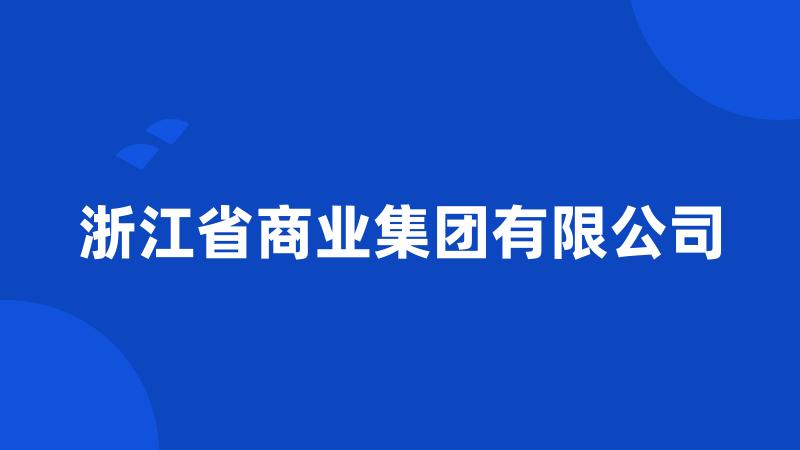 浙江省商业集团有限公司